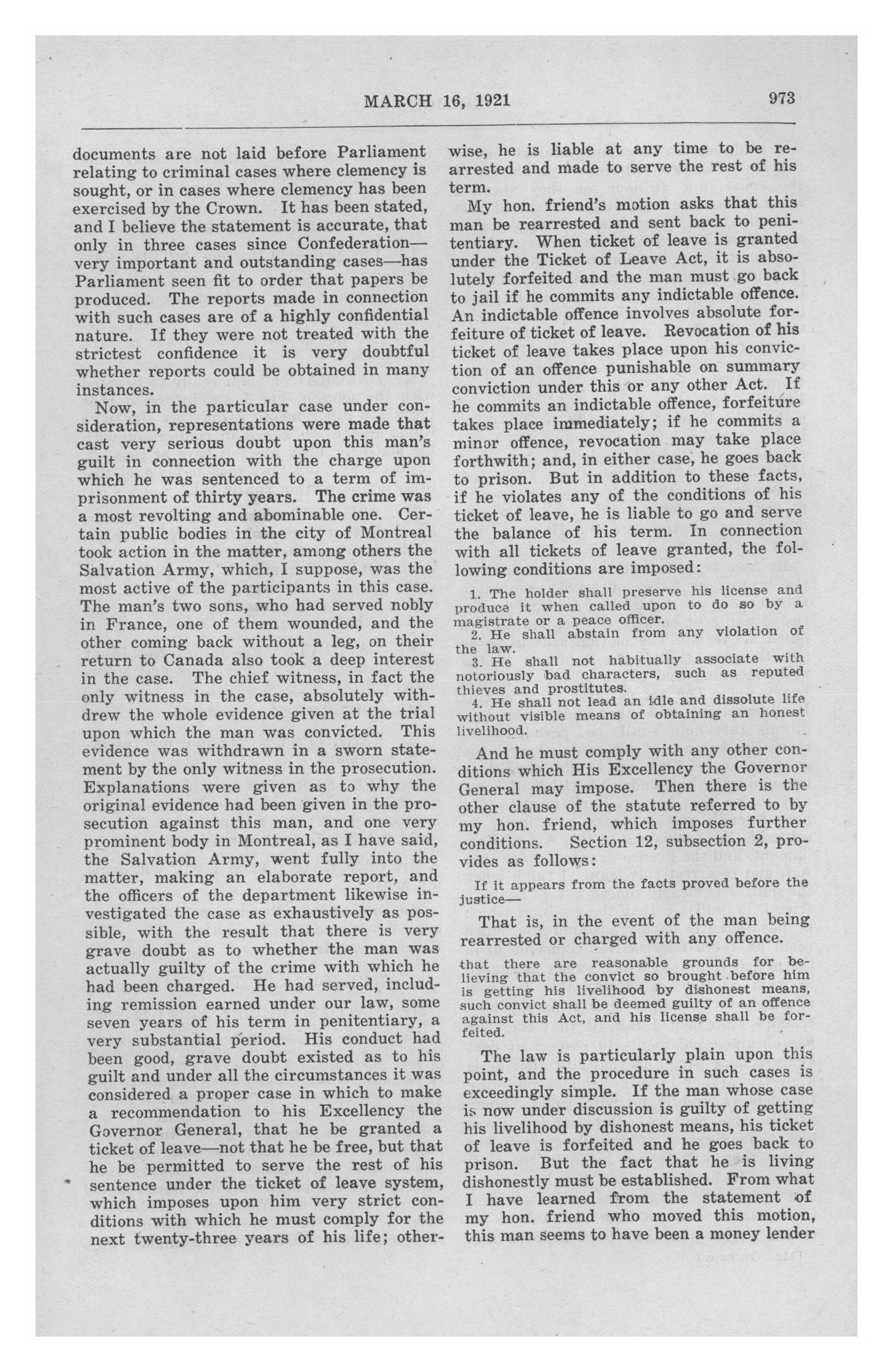 MARCH 16, 1921

973

documents are not laid before Parliament relating to criminal cases where clemency is sought, or in cases where clemency has been exercised by the Crown. It has been stated, and I believe the statement is accurate, that only in three cases since Confederation—very important and outstanding cases—has Parliament seen fit to order that papers be produced. The reports made in connection with such cases are of a highly confidential nature. If they were not treated with the strictest confidence it is very doubtful whether reports could be obtained in many instances.

Now, in the particular case under consideration, representations were made that cast very serious doubt upon this man's guilt in connection with the charge upon which he was sentenced to a term of imprisonment of thirty years. The crime was a most revolting and abominable one. Certain public bodies in the city of Montreal took action in the matter, among others the Salvation Army, which, I suppose, was the most active of the participants in this case. The man's two sons, who had served nobly in France, one of them wounded, and the other coming back without a leg, on their return to Canada also took a deep interest in the case. The chief witness, in fact the only witness in the case, absolutely withdrew the whole evidence given at the trial upon which the man was convicted. This evidence was withdrawn in a sworn statement by the only witness in the prosecution. Explanations were given as to why the original evidence had been given in the prosecution against this man, and one very prominent body in Montreal, as I have said, the Salvation Army, went fully into the matter, making an elaborate report, and the officers of the department likewise investigated the case as exhaustively as possible, with the result that there is very grave doubt as to whether the man was actually guilty of the crime with which he had been charged. He had served, including remission earned under our law, some seven years of his term in penitentiary, a very substantial period. His conduct had been good, grave doubt existed as to his guilt and under all the circumstances it was considered a proper case in which to make a recommendation to his Excellency the Governor General, that he be granted a ticket of leave—not that he be free, but that he be permitted to serve the rest of his sentence under the ticket of leave system, which imposes upon him very strict conditions with which he must comply for the next twenty-three years of his life; otherwise, he is liable at any time to be rearrested and made to serve the rest of his term.

My hon. friend's motion asks that this man be rearrested and sent back to penitentiary. When ticket of leave is granted under the Ticket of Leave Act, it is absolutely forfeited and the man must go back to jail if he commits any indictable offence. An indictable offence involves absolute forfeiture of ticket of leave. Revocation of his ticket of leave takes place upon his conviction of an offence punishable on summary conviction under this or any other Act. If he commits an indictable offence, forfeiture takes place immediately; if he commits a minor offence, revocation may take place forthwith; and, in either case, he goes back to prison. But in addition to these facts, if he violates any of the conditions of his ticket of leave, he is liable to go and serve the balance of his term. In connection with all tickets of leave granted, the following conditions are imposed:

1. The holder shall preserve his license and produce it when called upon to do so by a magistrate or a peace officer.
2. He shall abstain from any violation of the law.
3. He shall not habitually associate with notoriously bad characters, such as reputed thieves and prostitutes.
4. He shall not lead an idle and dissolute life without visible means of obtaining an honest livelihood.

And he must comply with any other conditions which His Excellency the Governor General may impose. Then there is the other clause of the statute referred to by my hon. friend, which imposes further conditions. Section 12, subsection 2, provides as follows:

If it appears from the facts proved before the justice—

That is, in the event of the man being rearrested or charged with any offence.

that there are reasonable grounds for believing that the convict so brought before him is getting his livelihood by dishonest means, such convict shall be deemed guilty of an offence against this Act, and his license shall be forfeited.

The law is particularly plain upon this point, and the procedure in such cases is exceedingly simple. If the man whose case is now under discussion is guilty of getting his livelihood by dishonest means, his ticket of leave is forfeited and he goes back to prison. But the fact that he is living dishonestly must be established. From what I have learned from the statement of my hon. friend who moved this motion, this man seems to have been a money lender